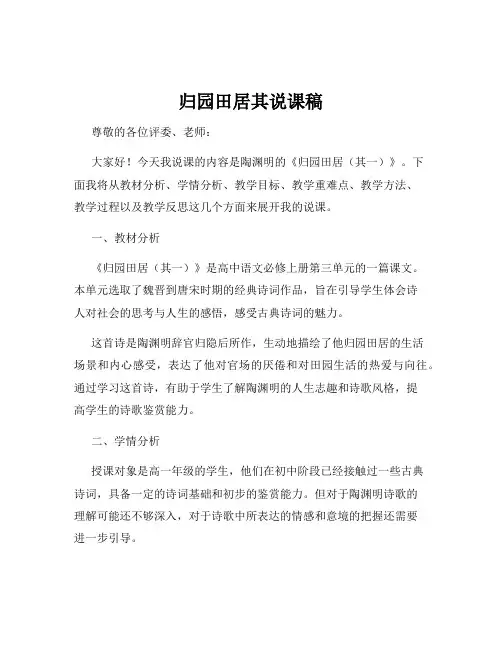 归园田居其说课稿

尊敬的各位评委、老师：

大家好！今天我说课的内容是陶渊明的《归园田居（其一）》。下面我将从教材分析、学情分析、教学目标、教学重难点、教学方法、教学过程以及教学反思这几个方面来展开我的说课。

一、教材分析

《归园田居（其一）》是高中语文必修上册第三单元的一篇课文。本单元选取了魏晋到唐宋时期的经典诗词作品，旨在引导学生体会诗人对社会的思考与人生的感悟，感受古典诗词的魅力。

这首诗是陶渊明辞官归隐后所作，生动地描绘了他归园田居的生活场景和内心感受，表达了他对官场的厌倦和对田园生活的热爱与向往。通过学习这首诗，有助于学生了解陶渊明的人生志趣和诗歌风格，提高学生的诗歌鉴赏能力。

二、学情分析

授课对象是高一年级的学生，他们在初中阶段已经接触过一些古典诗词，具备一定的诗词基础和初步的鉴赏能力。但对于陶渊明诗歌的理解可能还不够深入，对于诗歌中所表达的情感和意境的把握还需要进一步引导。